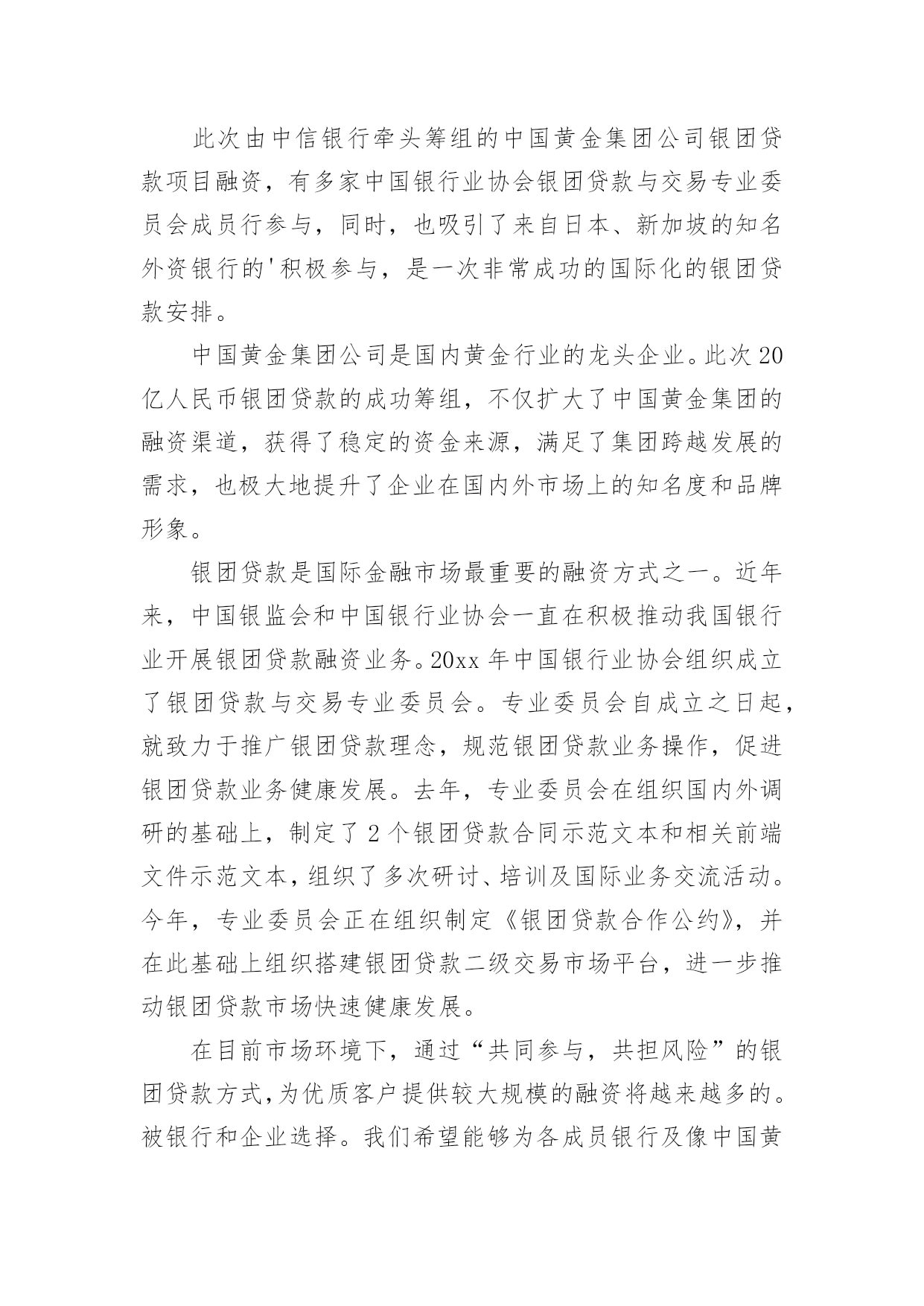 此次由中信银行牵头筹组的中国黄金集团公司银团贷款项目融资，有多家中国银行业协会银团贷款与交易专业委员会成员行参与，同时，也吸引了来自日本、新加坡的知名外资银行的'积极参与，是一次非常成功的国际化的银团贷款安排。

中国黄金集团公司是国内黄金行业的龙头企业。此次20亿人民币银团贷款的成功筹组，不仅扩大了中国黄金集团的融资渠道，获得了稳定的资金来源，满足了集团跨越发展的需求，也极大地提升了企业在国内外市场上的知名度和品牌形象。

银团贷款是国际金融市场最重要的融资方式之一。近年来，中国银监会和中国银行业协会一直在积极推动我国银行业开展银团贷款融资业务。20xx年中国银行业协会组织成立了银团贷款与交易专业委员会。专业委员会自成立之日起，就致力于推广银团贷款理念，规范银团贷款业务操作，促进银团贷款业务健康发展。去年，专业委员会在组织国内外调研的基础上，制定了2个银团贷款合同示范文本和相关前端文件示范文本，组织了多次研讨、培训及国际业务交流活动。今年，专业委员会正在组织制定《银团贷款合作公约》，并在此基础上组织搭建银团贷款二级交易市场平台，进一步推动银团贷款市场快速健康发展。

在目前市场环境下，通过“共同参与，共担风险”的银团贷款方式,为优质客户提供较大规模的融资将越来越多的。被银行和企业选择。我们希望能够为各成员银行及像中国黄